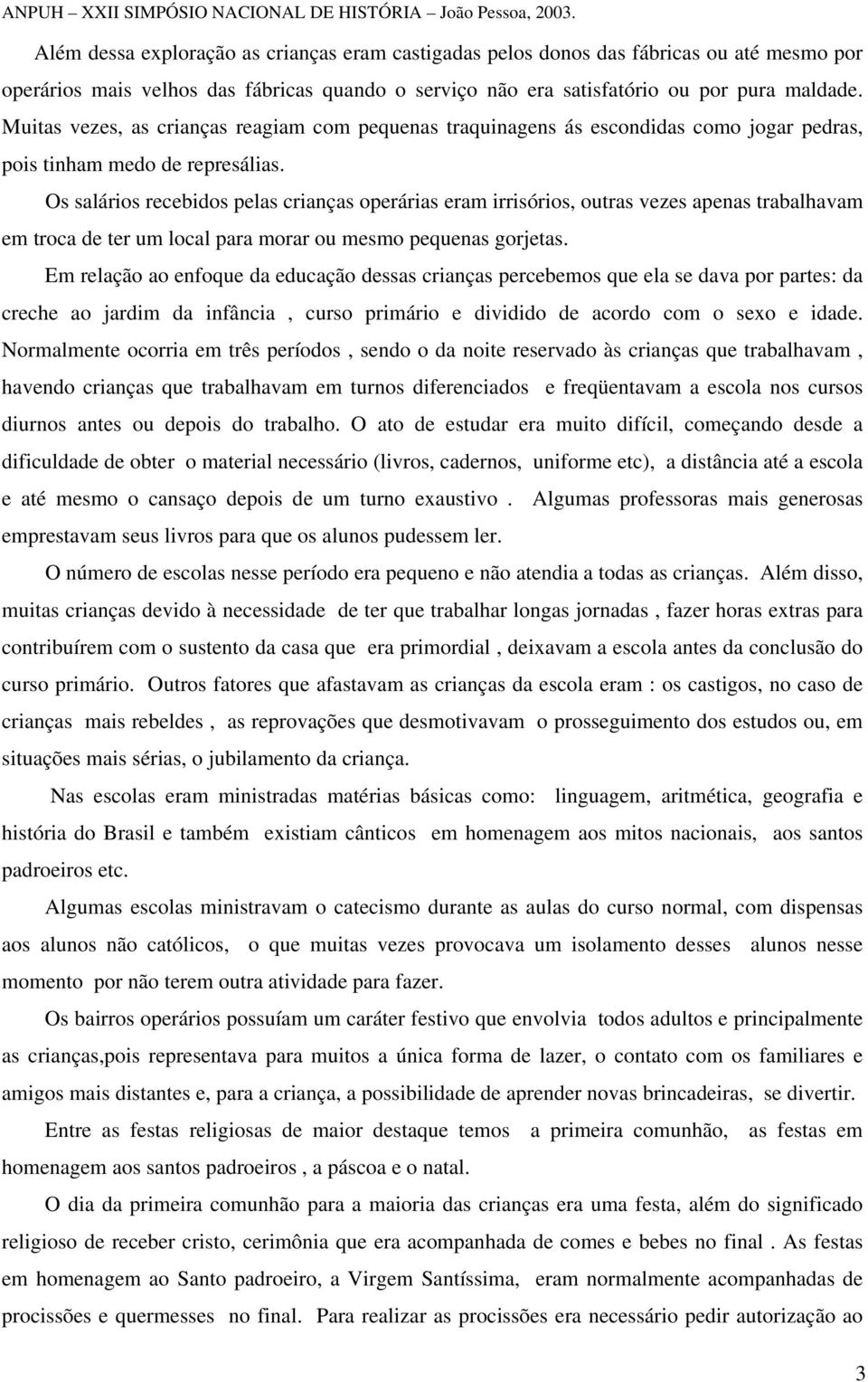 ANPUH – XXII SIMPÓSIO NACIONAL DE HISTÓRIA – João Pessoa, 2003.

Além dessa exploração as crianças eram castigadas pelos donos das fábricas ou até mesmo por operários mais velhos das fábricas quando o serviço não era satisfatório ou por pura maldade. Muitas vezes, as crianças reagiam com pequenas traquinagens ás escondidas como jogar pedras, pois tinham medo de represálias.

Os salários recebidos pelas crianças operárias eram irrisórios, outras vezes apenas trabalhavam em troca de ter um local para morar ou mesmo pequenas gorjetas.

Em relação ao enfoque da educação dessas crianças percebemos que ela se dava por partes: da creche ao jardim da infância , curso primário e dividido de acordo com o sexo e idade. Normalmente ocorria em três períodos , sendo o da noite reservado às crianças que trabalhavam , havendo crianças que trabalhavam em turnos diferenciados e freqüentavam a escola nos cursos diurnos antes ou depois do trabalho. O ato de estudar era muito difícil, começando desde a dificuldade de obter o material necessário (livros, cadernos, uniforme etc), a distância até a escola e até mesmo o cansaço depois de um turno exaustivo . Algumas professoras mais generosas emprestavam seus livros para que os alunos pudessem ler.

O número de escolas nesse período era pequeno e não atendia a todas as crianças. Além disso, muitas crianças devido à necessidade de ter que trabalhar longas jornadas , fazer horas extras para contribuírem com o sustento da casa que era primordial , deixavam a escola antes da conclusão do curso primário. Outros fatores que afastavam as crianças da escola eram : os castigos, no caso de crianças mais rebeldes , as reprovações que desmotivavam o prosseguimento dos estudos ou, em situações mais sérias, o jubilamento da criança.

Nas escolas eram ministradas matérias básicas como: linguagem, aritmética, geografia e história do Brasil e também existiam cânticos em homenagem aos mitos nacionais, aos santos padroeiros etc.

Algumas escolas ministravam o catecismo durante as aulas do curso normal, com dispensas aos alunos não católicos, o que muitas vezes provocava um isolamento desses alunos nesse momento por não terem outra atividade para fazer.

Os bairros operários possuíam um caráter festivo que envolvia todos adultos e principalmente as crianças,pois representava para muitos a única forma de lazer, o contato com os familiares e amigos mais distantes e, para a criança, a possibilidade de aprender novas brincadeiras, se divertir.

Entre as festas religiosas de maior destaque temos a primeira comunhão, as festas em homenagem aos santos padroeiros , a páscoa e o natal.

O dia da primeira comunhão para a maioria das crianças era uma festa, além do significado religioso de receber cristo, cerimônia que era acompanhada de comes e bebes no final . As festas em homenagem ao Santo padroeiro, a Virgem Santíssima, eram normalmente acompanhadas de procissões e quermesses no final. Para realizar as procissões era necessário pedir autorização ao

3